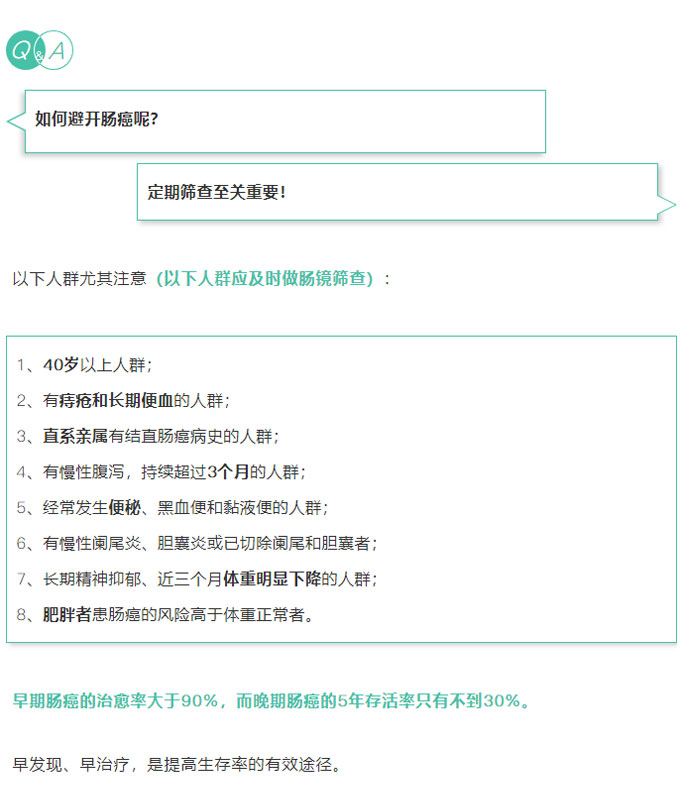 Q&A

如何避开肠癌呢?

定期筛查至关重要!

以下人群尤其注意（以下人群应及时做肠镜筛查）：

1、40岁以上人群；
2、有痔疮和长期便血的人群；
3、直系亲属有结直肠癌病史的人群；
4、有慢性腹泻，持续超过3个月的人群；
5、经常发生便秘、黑血便和黏液便的人群；
6、有慢性阑尾炎、胆囊炎或已切除阑尾和胆囊者；
7、长期精神抑郁、近三个月体重明显下降的人群；
8、肥胖者患肠癌的风险高于体重正常者。

早期肠癌的治愈率大于90%，而晚期肠癌的5年存活率只有不到30%。

早发现、早治疗，是提高生存率的有效途径。